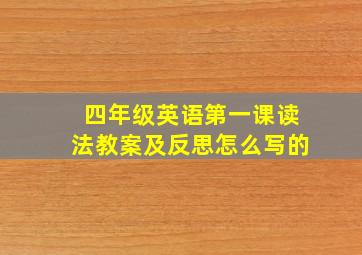 四年级英语第一课读法教案及反思怎么写的